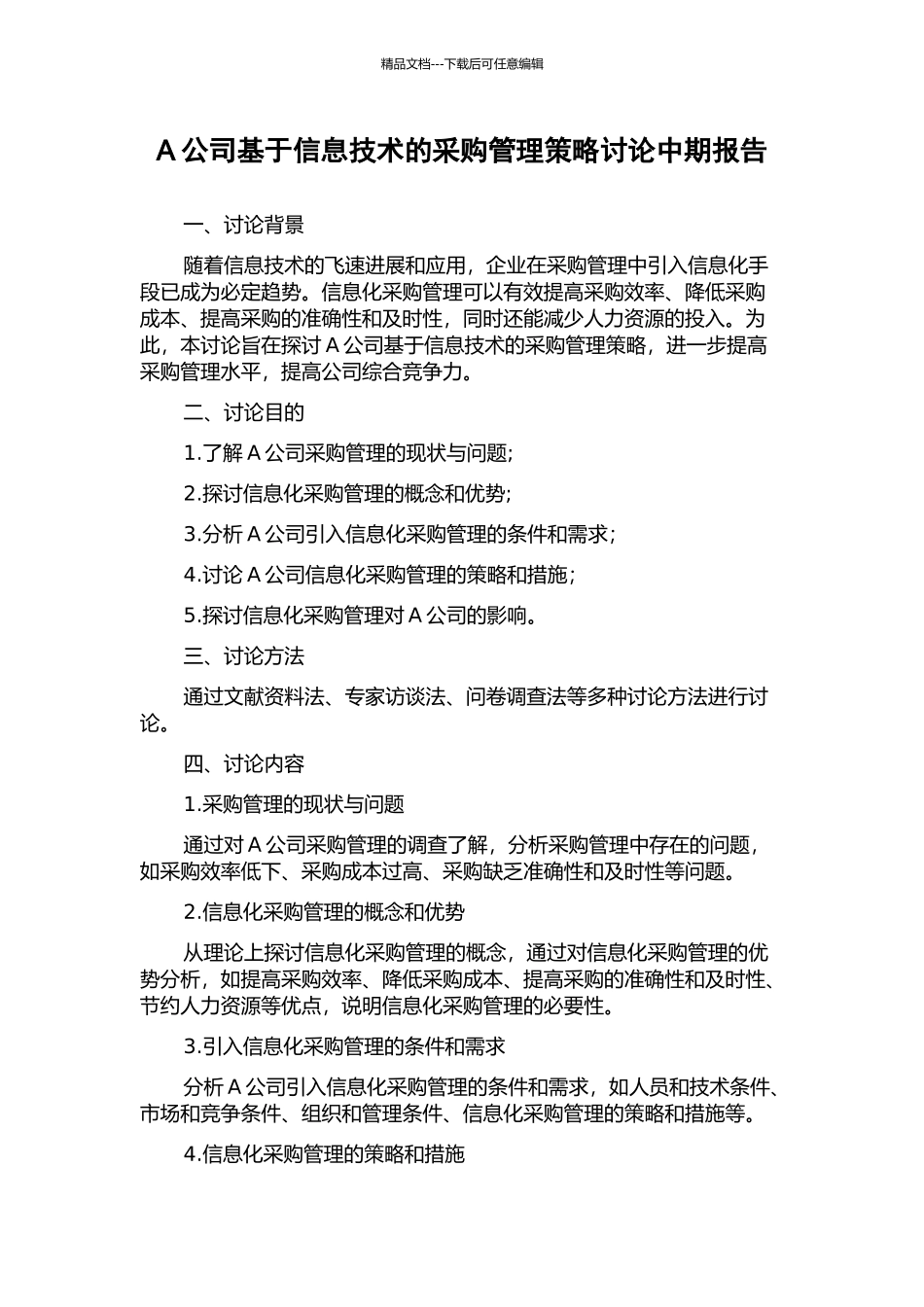 精品文档---下载后可任意编辑

A 公司基于信息技术的采购管理策略讨论中期报告

一、讨论背景

随着信息技术的飞速进展和应用，企业在采购管理中引入信息化手段已成为必定趋势。信息化采购管理可以有效提高采购效率、降低采购成本、提高采购的准确性和及时性，同时还能减少人力资源的投入。为此，本讨论旨在探讨 A 公司基于信息技术的采购管理策略，进一步提高采购管理水平，提高公司综合竞争力。

二、讨论目的

1.了解 A 公司采购管理的现状与问题;

2.探讨信息化采购管理的概念和优势;

3.分析 A 公司引入信息化采购管理的条件和需求；

4.讨论 A 公司信息化采购管理的策略和措施;

5.探讨信息化采购管理对 A 公司的影响。

三、讨论方法

通过文献资料法、专家访谈法、问卷调查法等多种讨论方法进行讨论。

四、讨论内容

1.采购管理的现状与问题

通过对 A 公司采购管理的调查了解，分析采购管理中存在的问题，如采购效率低下、采购成本过高、采购缺乏准确性和及时性等问题。

2.信息化采购管理的概念和优势

从理论上探讨信息化采购管理的概念，通过对信息化采购管理的优势分析，如提高采购效率、降低采购成本、提高采购的准确性和及时性、节约人力资源等优点，说明信息化采购管理的必要性。

3.引入信息化采购管理的条件和需求

分析 A 公司引入信息化采购管理的条件和需求，如人员和技术条件、市场和竞争条件、组织和管理条件、信息化采购管理的策略和措施等。

4.信息化采购管理的策略和措施